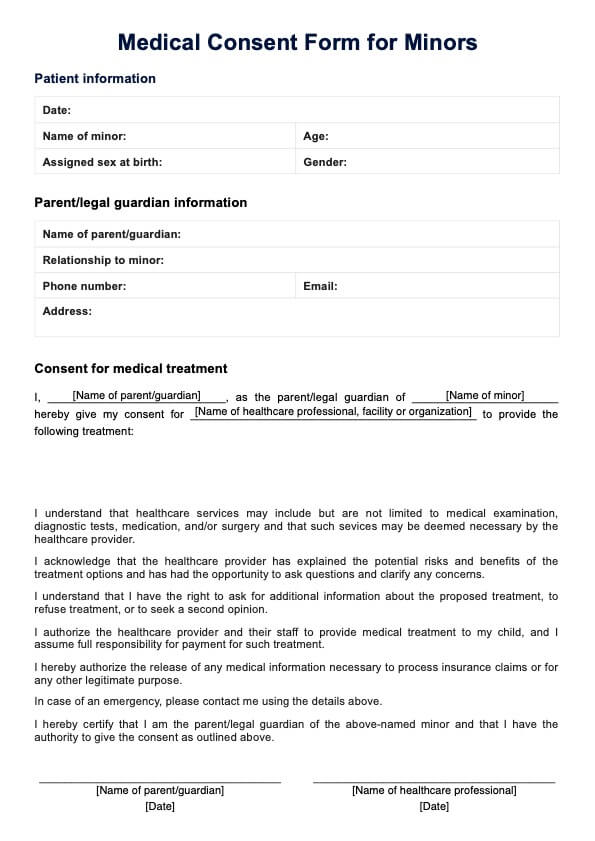 Medical Consent Form for Minors

Patient information

| Date: | |
|---|---|
| Name of minor: | Age: |
| Assigned sex at birth: | Gender: |

Parent/legal guardian information

| Name of parent/guardian: | |
|---|---|
| Relationship to minor: | |
| Phone number: | Email: |
| Address: | |

Consent for medical treatment

I, [Name of parent/guardian], as the parent/legal guardian of [Name of minor] hereby give my consent for [Name of healthcare professional, facility or organization] to provide the following treatment:

I understand that healthcare services may include but are not limited to medical examination, diagnostic tests, medication, and/or surgery and that such sevices may be deemed necessary by the healthcare provider.

I acknowledge that the healthcare provider has explained the potential risks and benefits of the treatment options and has had the opportunity to ask questions and clarify any concerns.

I understand that I have the right to ask for additional information about the proposed treatment, to refuse treatment, or to seek a second opinion.

I authorize the healthcare provider and their staff to provide medical treatment to my child, and I assume full responsibility for payment for such treatment.

I hereby authorize the release of any medical information necessary to process insurance claims or for any other legitimate purpose.

In case of an emergency, please contact me using the details above.

I hereby certify that I am the parent/legal guardian of the above-named minor and that I have the authority to give the consent as outlined above.

[Name of parent/guardian]
[Date]

[Name of healthcare professional]
[Date]